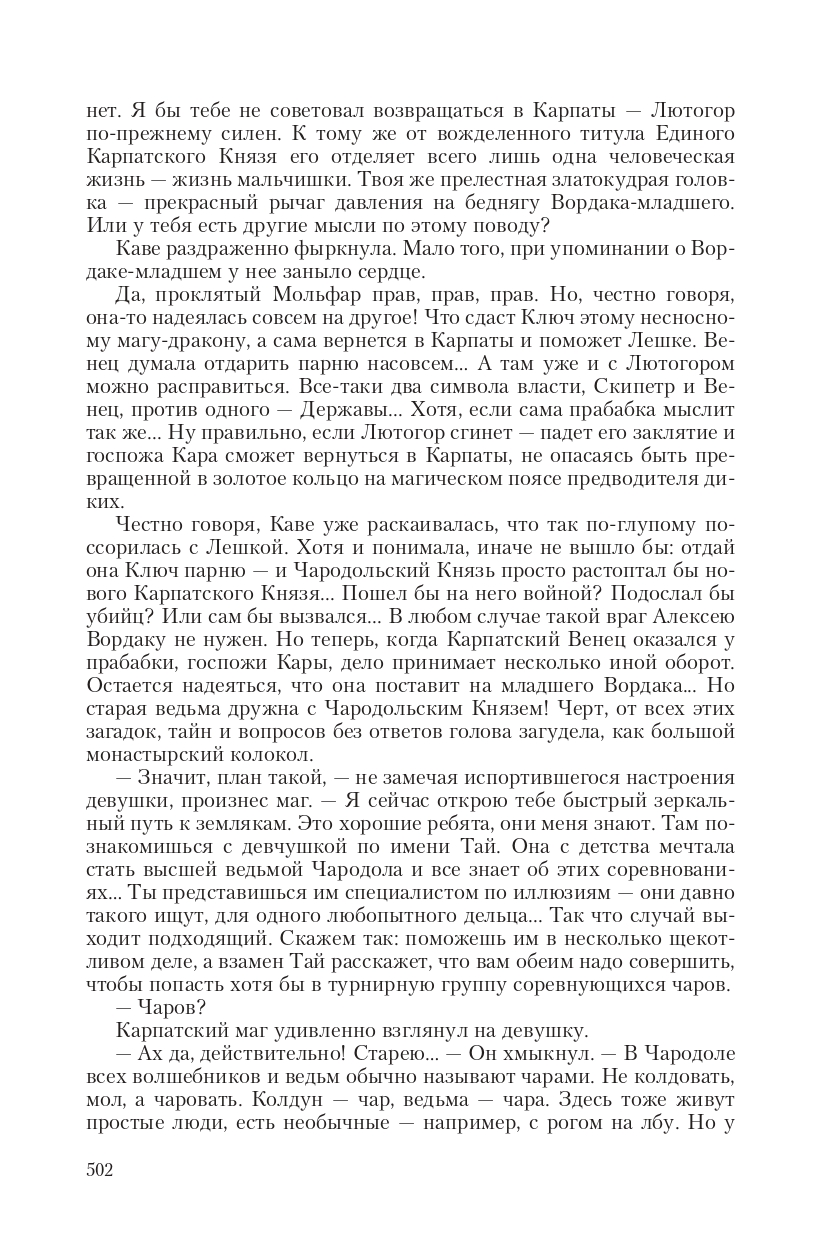 нет. Я бы тебе не советовал возвращаться в Карпаты — Лютогор по-прежнему силен. К тому же от вожделенного титула Единого Карпатского Князя его отделяет всего лишь одна человеческая жизнь — жизнь мальчишки. Твоя же прелестная златокудрая головка — прекрасный рычаг давления на беднягу Вордака-младшего. Или у тебя есть другие мысли по этому поводу?

Каве раздраженно фыркнула. Мало того, при упоминании о Вордаке-младшем у нее заныло сердце.

Да, проклятый Мольфар прав, прав, прав. Но, честно говоря, она-то надеялась совсем на другое! Что сдаст Ключ этому несносному магу-дракону, а сама вернется в Карпаты и поможет Лешке. Венец думала отдарить парню насовсем... А там уже и с Лютогором можно расправиться. Все-таки два символа власти, Скипетр и Венец, против одного — Державы... Хотя, если сама прабабка мыслит так же... Ну правильно, если Лютогор сгинет — падет его заклятие и госпожа Кара сможет вернуться в Карпаты, не опасаясь быть превращенной в золотое кольцо на магическом поясе предводителя диких.

Честно говоря, Каве уже раскаивалась, что так по-глупому поссорилась с Лешкой. Хотя и понимала, иначе не вышло бы: отдай она Ключ парню — и Чародольский Князь просто растоптал бы нового Карпатского Князя... Пошел бы на него войной? Подослал бы убийц? Или сам бы вызвался... В любом случае такой враг Алексею Вордаку не нужен. Но теперь, когда Карпатский Венец оказался у прабабки, госпожи Кары, дело принимает несколько иной оборот. Остается надеяться, что она поставит на младшего Вордака... Но старая ведьма дружна с Чародольским Князем! Черт, от всех этих загадок, тайн и вопросов без ответов голова загудела, как большой монастырский колокол.

— Значит, план такой, — не замечая испортившегося настроения девушки, произнес маг. — Я сейчас открою тебе быстрый зеркальный путь к землякам. Это хорошие ребята, они меня знают. Там познакомишься с девчушкой по имени Тай. Она с детства мечтала стать высшей ведьмой Чародола и все знает об этих соревнованиях... Ты представишься им специалистом по иллюзиям — они давно такого ищут, для одного любопытного дельца... Так что случай выходит подходящий. Скажем так: поможешь им в несколько щекотливом деле, а взамен Тай расскажет, что вам обеим надо совершить, чтобы попасть хотя бы в турнирную группу соревнующихся чаров.

— Чаров?

Карпатский маг удивленно взглянул на девушку.

— Ах да, действительно! Старею... — Он хмыкнул. — В Чародоле всех волшебников и ведьм обычно называют чарами. Не колдовать, мол, а чаровать. Колдун — чар, ведьма — чара. Здесь тоже живут простые люди, есть необычные — например, с рогом на лбу. Но у

502